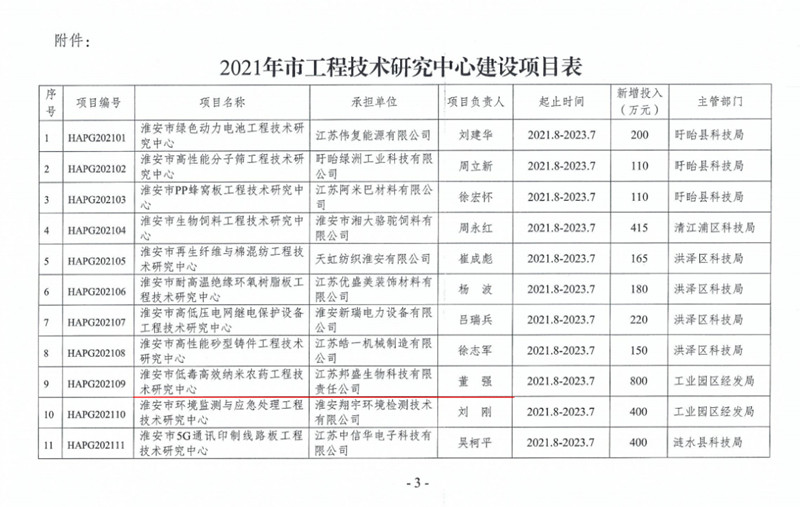 附件：

2021年市工程技术研究中心建设项目表

| 序号 | 项目编号 | 项目名称 | 承担单位 | 项目负责人 | 起止时间 | 新增投入（万元） | 主管部门 |
|---|---|---|---|---|---|---|---|
| 1 | HAPG202101 | 淮安市绿色动力电池工程技术研究中心 | 江苏伟复能源有限公司 | 刘建华 | 2021.8-2023.7 | 200 | 盱眙县科技局 |
| 2 | HAPG202102 | 淮安市高性能分子筛工程技术研究中心 | 盱眙绿洲工业科技有限公司 | 周立新 | 2021.8-2023.7 | 110 | 盱眙县科技局 |
| 3 | HAPG202103 | 淮安市PP蜂窝板工程技术研究中心 | 江苏阿米巴材料有限公司 | 徐宏怀 | 2021.8-2023.7 | 110 | 盱眙县科技局 |
| 4 | HAPG202104 | 淮安市生物饲料工程技术研究中心 | 淮安市湘大骆驼饲料有限公司 | 周永红 | 2021.8-2023.7 | 415 | 清江浦区科技局 |
| 5 | HAPG202105 | 淮安市再生纤维与棉混纺工程技术研究中心 | 天虹纺织淮安有限公司 | 崔成彪 | 2021.8-2023.7 | 165 | 洪泽区科技局 |
| 6 | HAPG202106 | 淮安市耐高温绝缘环氧树脂板工程技术研究中心 | 江苏优盛美装饰材料有限公司 | 杨　波 | 2021.8-2023.7 | 180 | 洪泽区科技局 |
| 7 | HAPG202107 | 淮安市高低压电网继电保护设备工程技术研究中心 | 淮安新瑞电力设备有限公司 | 吕瑞兵 | 2021.8-2023.7 | 220 | 洪泽区科技局 |
| 8 | HAPG202108 | 淮安市高性能砂型铸件工程技术研究中心 | 江苏皓一机械制造有限公司 | 徐志军 | 2021.8-2023.7 | 150 | 洪泽区科技局 |
| 9 | HAPG202109 | 淮安市低毒高效纳米农药工程技术研究中心 | 江苏邦盛生物科技有限责任公司 | 董　强 | 2021.8-2023.7 | 800 | 工业园区经发局 |
| 10 | HAPG202110 | 淮安市环境监测与应急处理工程技术研究中心 | 淮安翔宇环境检测技术有限公司 | 刘　刚 | 2021.8-2023.7 | 400 | 工业园区经发局 |
| 11 | HAPG202111 | 淮安市5G通讯印制线路板工程技术研究中心 | 江苏中信华电子科技有限公司 | 吴柯平 | 2021.8-2023.7 | 400 | 涟水县科技局 |

- 3 -